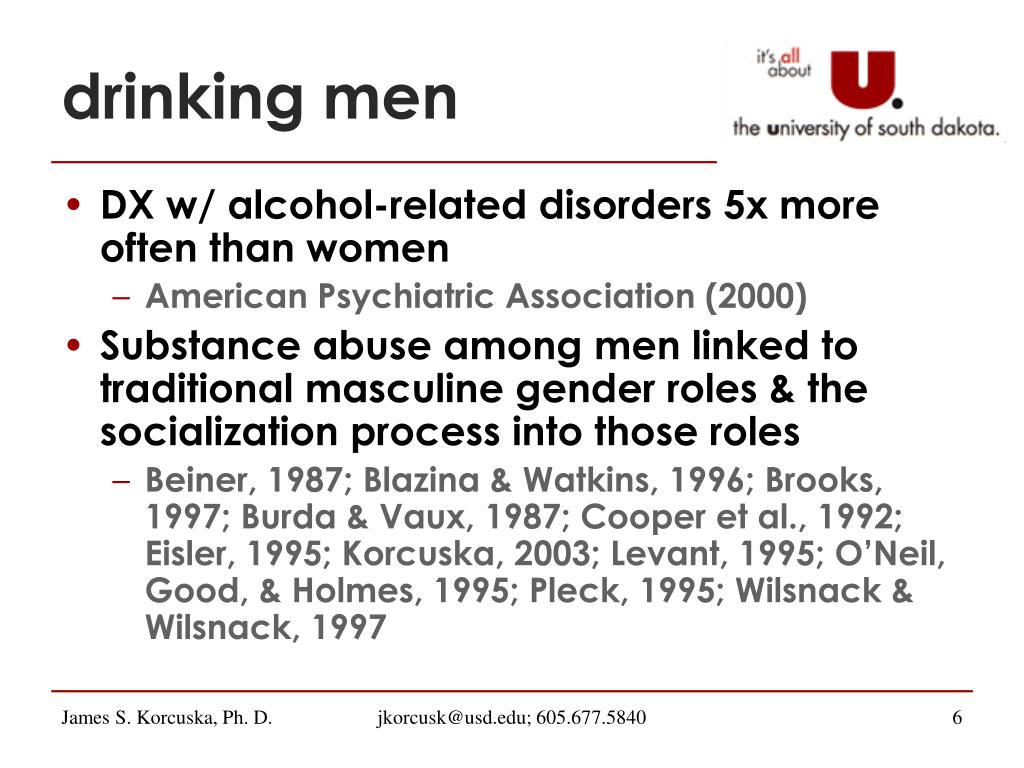 drinking men

it's all about U.
the university of south dakota.

• DX w/ alcohol-related disorders 5x more often than women
– American Psychiatric Association (2000)
• Substance abuse among men linked to traditional masculine gender roles & the socialization process into those roles
– Beiner, 1987; Blazina & Watkins, 1996; Brooks, 1997; Burda & Vaux, 1987; Cooper et al., 1992; Eisler, 1995; Korcuska, 2003; Levant, 1995; O'Neil, Good, & Holmes, 1995; Pleck, 1995; Wilsnack & Wilsnack, 1997

James S. Korcuska, Ph. D.
jkorcusk@usd.edu; 605.677.5840
6